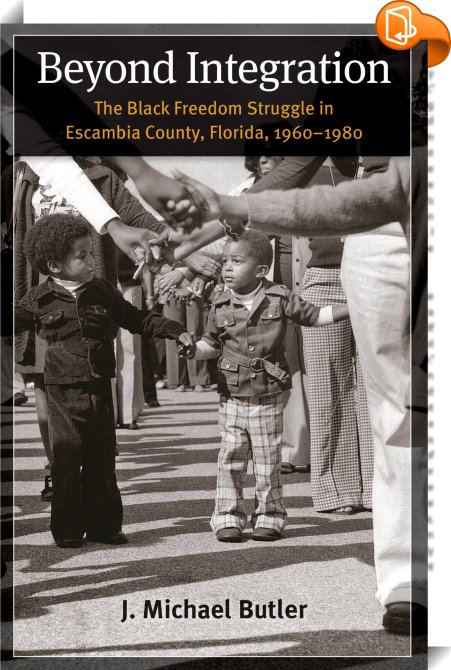 Beyond Integration

The Black Freedom Struggle in Escambia County, Florida, 1960–1980

J. Michael Butler